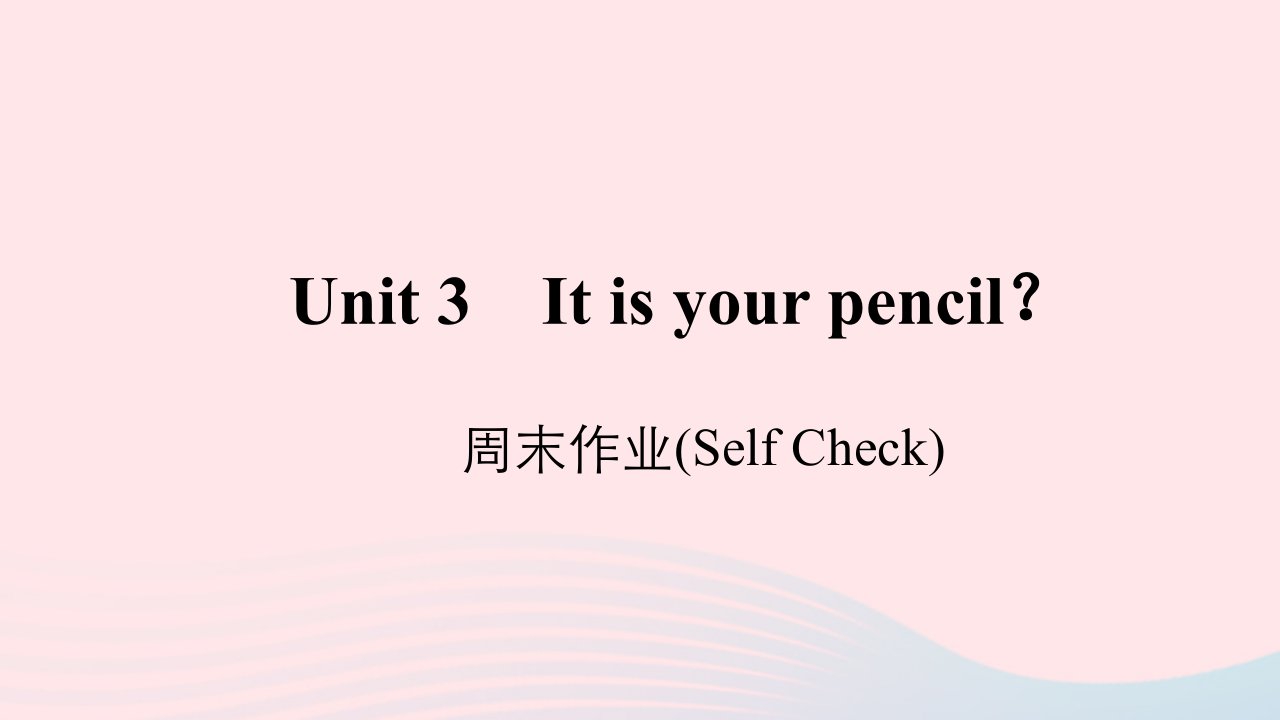 Unit 3　It is your pencil？

周末作业(Self Check)